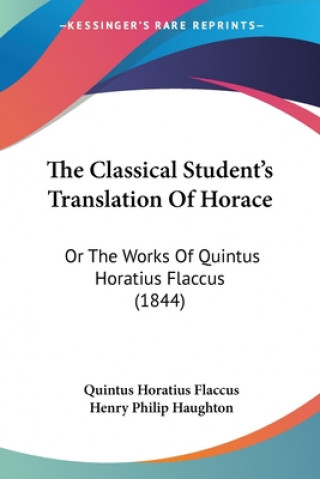 —KESSINGER'S RARE REPRINTS—

The Classical Student's Translation Of Horace

Or The Works Of Quintus Horatius Flaccus (1844)

Quintus Horatius Flaccus
Henry Philip Haughton